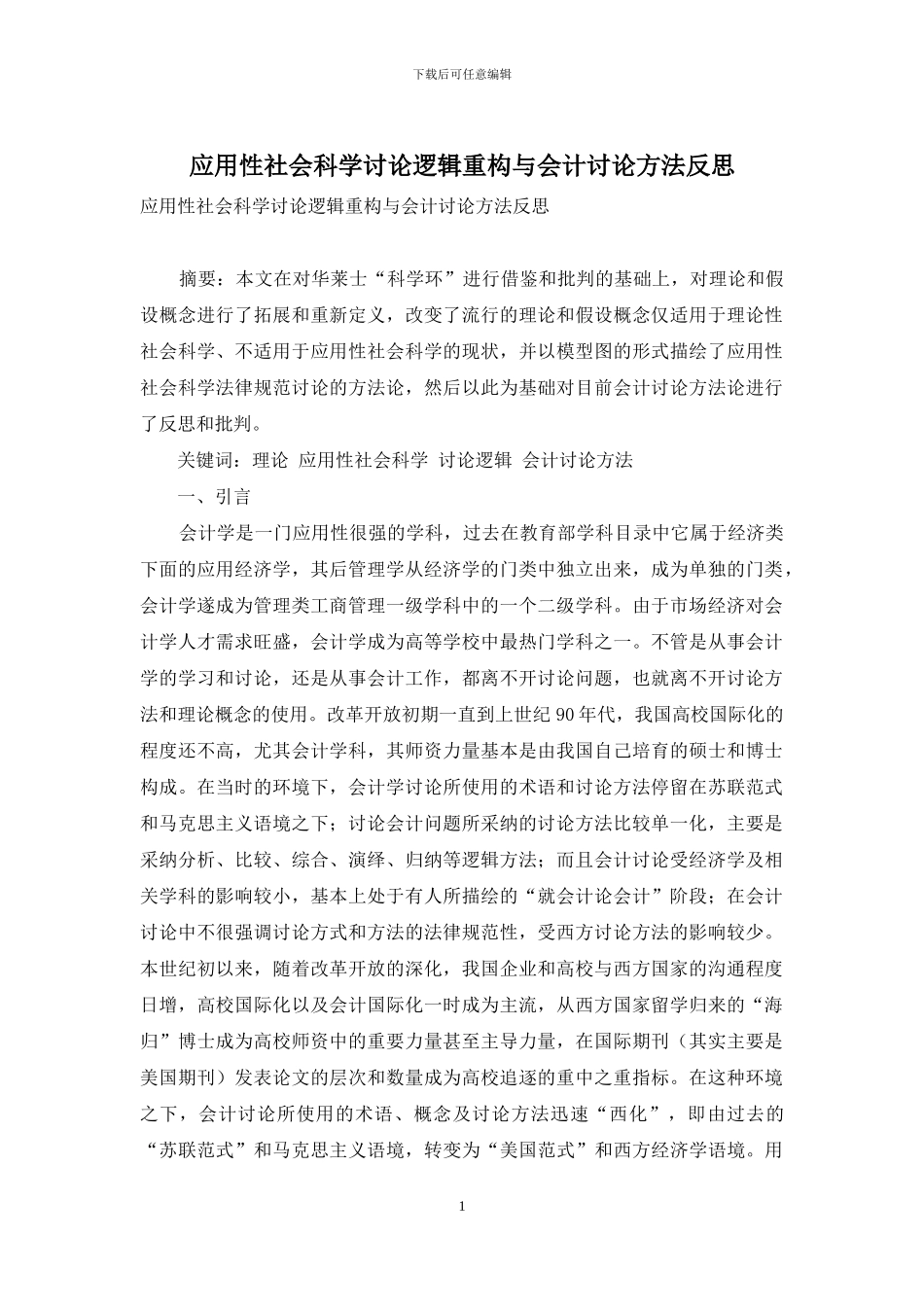 下载后可任意编辑

应用性社会科学讨论逻辑重构与会计讨论方法反思

应用性社会科学讨论逻辑重构与会计讨论方法反思

摘要：本文在对华莱士“科学环”进行借鉴和批判的基础上，对理论和假设概念进行了拓展和重新定义，改变了流行的理论和假设概念仅适用于理论性社会科学、不适用于应用性社会科学的现状，并以模型图的形式描绘了应用性社会科学法律规范讨论的方法论，然后以此为基础对目前会计讨论方法论进行了反思和批判。

关键词：理论 应用性社会科学 讨论逻辑 会计讨论方法

一、引言

会计学是一门应用性很强的学科，过去在教育部学科目录中它属于经济类下面的应用经济学，其后管理学从经济学的门类中独立出来，成为单独的门类，会计学遂成为管理类工商管理一级学科中的一个二级学科。由于市场经济对会计学人才需求旺盛，会计学成为高等学校中最热门学科之一。不管是从事会计学的学习和讨论，还是从事会计工作，都离不开讨论问题，也就离不开讨论方法和理论概念的使用。改革开放初期一直到上世纪 90 年代，我国高校国际化的程度还不高，尤其会计学科，其师资力量基本是由我国自己培育的硕士和博士构成。在当时的环境下，会计学讨论所使用的术语和讨论方法停留在苏联范式和马克思主义语境之下；讨论会计问题所采纳的讨论方法比较单一化，主要是采纳分析、比较、综合、演绎、归纳等逻辑方法；而且会计讨论受经济学及相关学科的影响较小，基本上处于有人所描绘的“就会计论会计”阶段；在会计讨论中不很强调讨论方式和方法的法律规范性，受西方讨论方法的影响较少。本世纪初以来，随着改革开放的深化，我国企业和高校与西方国家的沟通程度日增，高校国际化以及会计国际化一时成为主流，从西方国家留学归来的“海归”博士成为高校师资中的重要力量甚至主导力量，在国际期刊（其实主要是美国期刊）发表论文的层次和数量成为高校追逐的重中之重指标。在这种环境之下，会计讨论所使用的术语、概念及讨论方法迅速“西化”，即由过去的“苏联范式”和马克思主义语境，转变为“美国范式”和西方经济学语境。用

1